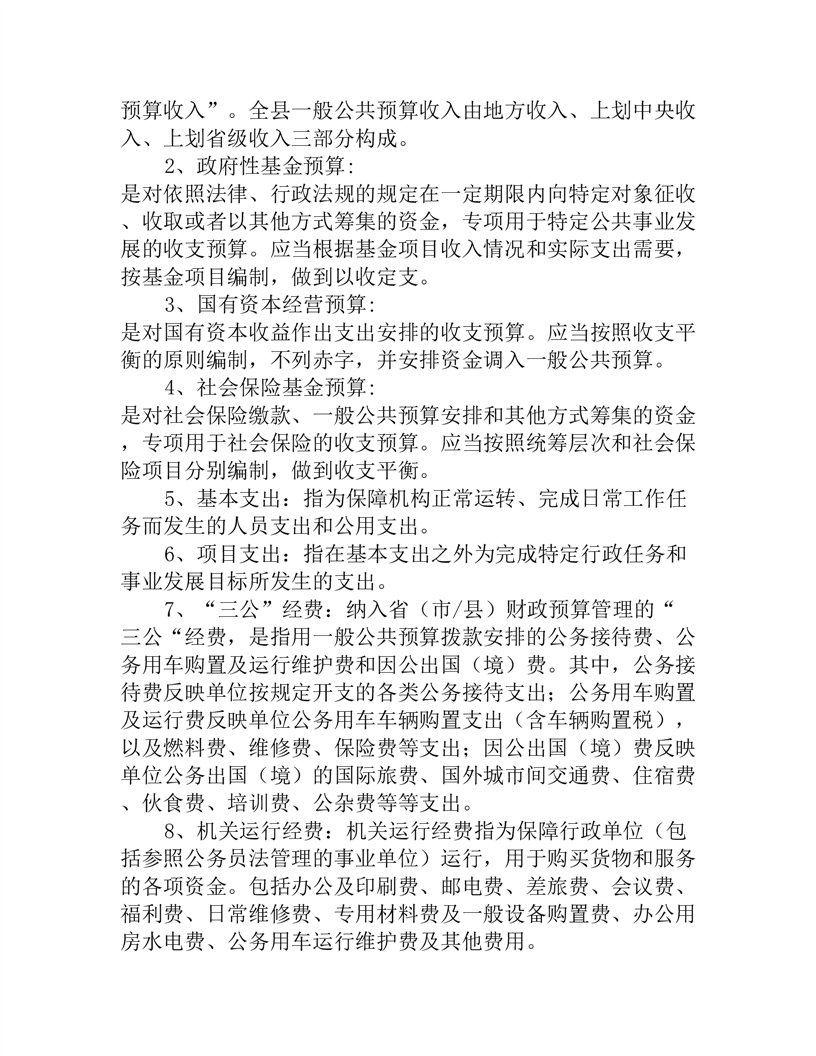 预算收入”。全县一般公共预算收入由地方收入、上划中央收入、上划省级收入三部分构成。

2、政府性基金预算:

是对依照法律、行政法规的规定在一定期限内向特定对象征收、收取或者以其他方式筹集的资金，专项用于特定公共事业发展的收支预算。应当根据基金项目收入情况和实际支出需要，按基金项目编制，做到以收定支。

3、国有资本经营预算:

是对国有资本收益作出支出安排的收支预算。应当按照收支平衡的原则编制，不列赤字，并安排资金调入一般公共预算。

4、社会保险基金预算:

是对社会保险缴款、一般公共预算安排和其他方式筹集的资金，专项用于社会保险的收支预算。应当按照统筹层次和社会保险项目分别编制，做到收支平衡。

5、基本支出：指为保障机构正常运转、完成日常工作任务而发生的人员支出和公用支出。

6、项目支出：指在基本支出之外为完成特定行政任务和事业发展目标所发生的支出。

7、“三公”经费：纳入省（市/县）财政预算管理的“三公“经费，是指用一般公共预算拨款安排的公务接待费、公务用车购置及运行维护费和因公出国（境）费。其中，公务接待费反映单位按规定开支的各类公务接待支出；公务用车购置及运行费反映单位公务用车车辆购置支出（含车辆购置税），以及燃料费、维修费、保险费等支出；因公出国（境）费反映单位公务出国（境）的国际旅费、国外城市间交通费、住宿费、伙食费、培训费、公杂费等等支出。

8、机关运行经费：机关运行经费指为保障行政单位（包括参照公务员法管理的事业单位）运行，用于购买货物和服务的各项资金。包括办公及印刷费、邮电费、差旅费、会议费、福利费、日常维修费、专用材料费及一般设备购置费、办公用房水电费、公务用车运行维护费及其他费用。